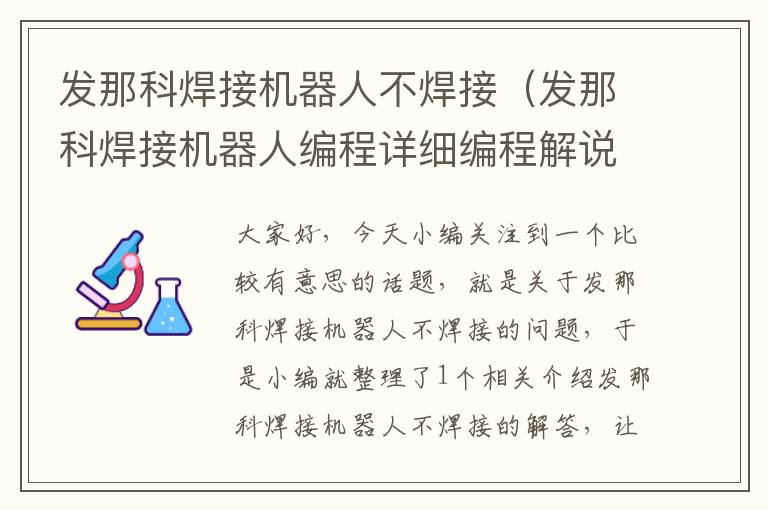 发那科焊接机器人不焊接（发那科焊接机器人编程详细编程解说

大家好，今天小编关注到一个比较有意思的话题，就是关于发那科焊接机器人不焊接的问题，于是小编就整理了1个相关介绍发那科焊接机器人不焊接的解答，让